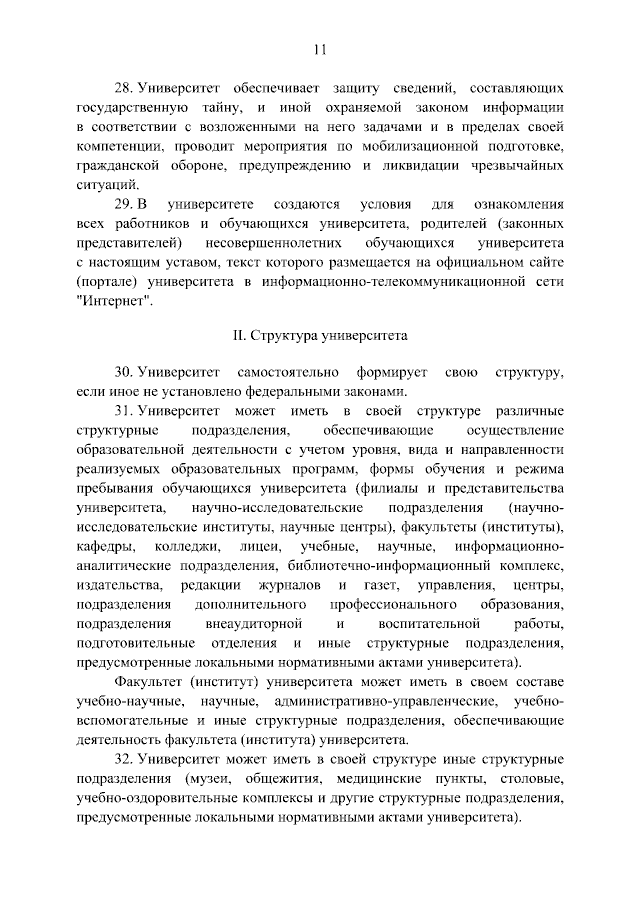 11

28. Университет обеспечивает защиту сведений, составляющих государственную тайну, и иной охраняемой законом информации в соответствии с возложенными на него задачами и в пределах своей компетенции, проводит мероприятия по мобилизационной подготовке, гражданской обороне, предупреждению и ликвидации чрезвычайных ситуаций.

29. В университете создаются условия для ознакомления всех работников и обучающихся университета, родителей (законных представителей) несовершеннолетних обучающихся университета с настоящим уставом, текст которого размещается на официальном сайте (портале) университета в информационно-телекоммуникационной сети "Интернет".

II. Структура университета

30. Университет самостоятельно формирует свою структуру, если иное не установлено федеральными законами.

31. Университет может иметь в своей структуре различные структурные подразделения, обеспечивающие осуществление образовательной деятельности с учетом уровня, вида и направленности реализуемых образовательных программ, формы обучения и режима пребывания обучающихся университета (филиалы и представительства университета, научно-исследовательские подразделения (научно-исследовательские институты, научные центры), факультеты (институты), кафедры, колледжи, лицеи, учебные, научные, информационно-аналитические подразделения, библиотечно-информационный комплекс, издательства, редакции журналов и газет, управления, центры, подразделения дополнительного профессионального образования, подразделения внеаудиторной и воспитательной работы, подготовительные отделения и иные структурные подразделения, предусмотренные локальными нормативными актами университета).

Факультет (институт) университета может иметь в своем составе учебно-научные, научные, административно-управленческие, учебно-вспомогательные и иные структурные подразделения, обеспечивающие деятельность факультета (института) университета.

32. Университет может иметь в своей структуре иные структурные подразделения (музеи, общежития, медицинские пункты, столовые, учебно-оздоровительные комплексы и другие структурные подразделения, предусмотренные локальными нормативными актами университета).